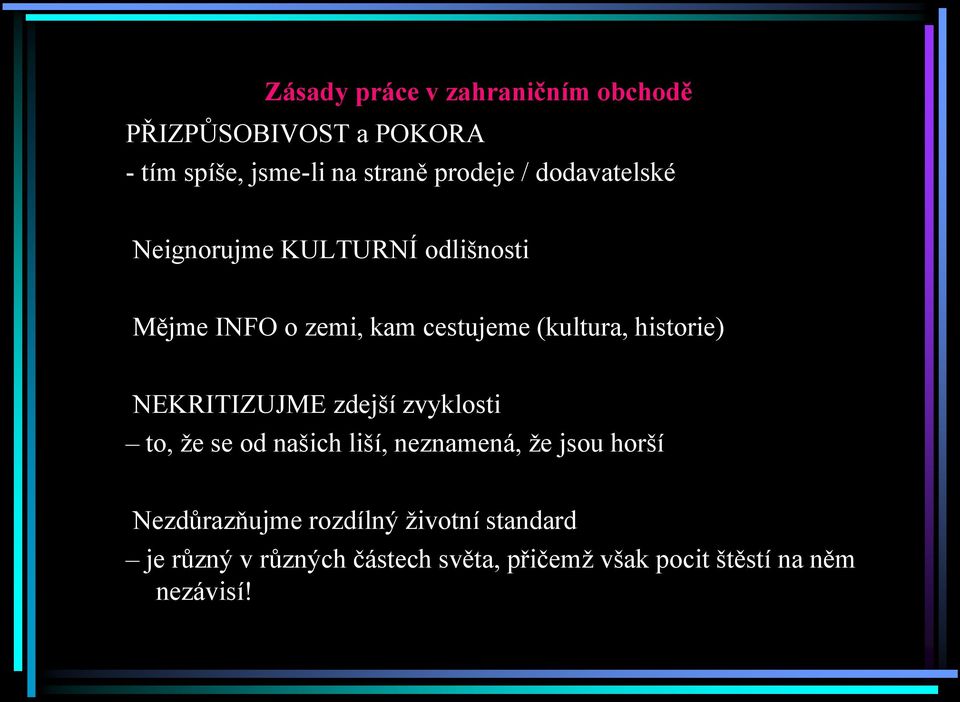 Zásady práce v zahraničním obchodě

PŘIZPŮSOBIVOST a POKORA
- tím spíše, jsme-li na straně prodeje / dodavatelské

Neignorujme KULTURNÍ odlišnosti

Mějme INFO o zemi, kam cestujeme (kultura, historie)

NEKRITIZUJME zdejší zvyklosti
– to, že se od našich liší, neznamená, že jsou horší

Nezdůrazňujme rozdílný životní standard
– je různý v různých částech světa, přičemž však pocit štěstí na něm nezávisí!